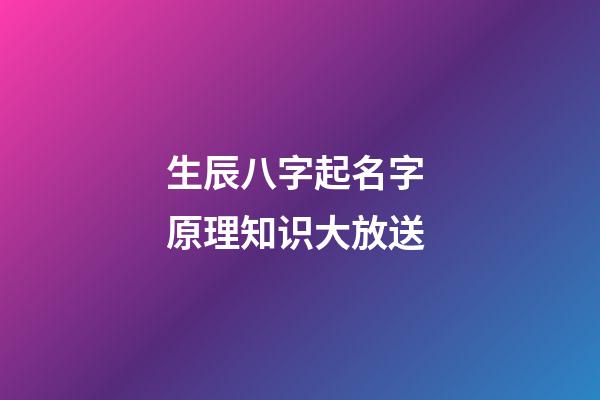 生辰八字起名字
原理知识大放送